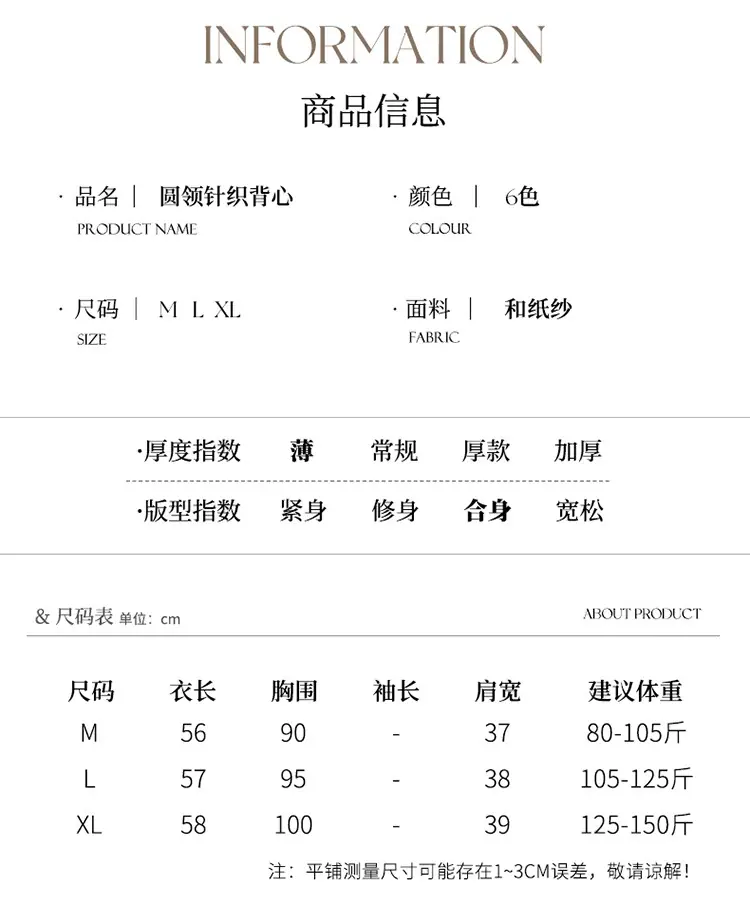 INFORMATION

商品信息

· 品名 | 圆领针织背心
PRODUCT NAME

· 颜色 | 6色
COLOUR

· 尺码 | M L XL
SIZE

· 面料 | 和纸纱
FABRIC

·厚度指数 薄 常规 厚款 加厚

·版型指数 紧身 修身 合身 宽松

& 尺码表 单位:cm

ABOUT PRODUCT

| 尺码 | 衣长 | 胸围 | 袖长 | 肩宽 | 建议体重 |
|---|---|---|---|---|---|
| M | 56 | 90 | - | 37 | 80-105斤 |
| L | 57 | 95 | - | 38 | 105-125斤 |
| XL | 58 | 100 | - | 39 | 125-150斤 |

注:平铺测量尺寸可能存在1~3CM误差,敬请谅解!